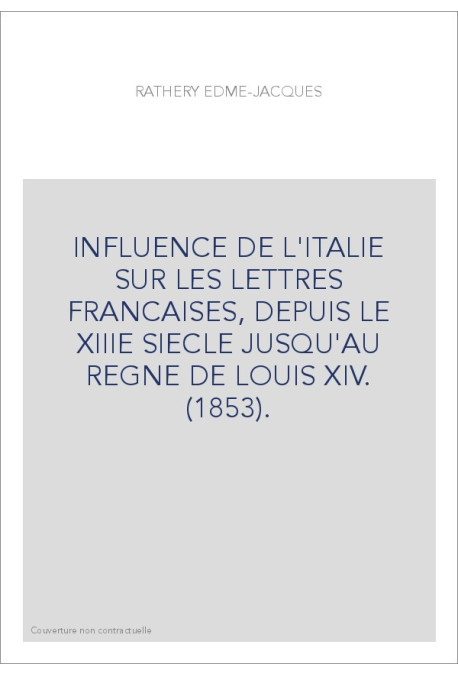 RATHERY EDME-JACQUES

INFLUENCE DE L'ITALIE SUR LES LETTRES FRANCAISES, DEPUIS LE XIIIE SIECLE JUSQU'AU REGNE DE LOUIS XIV. (1853).

Couverture non contractuelle